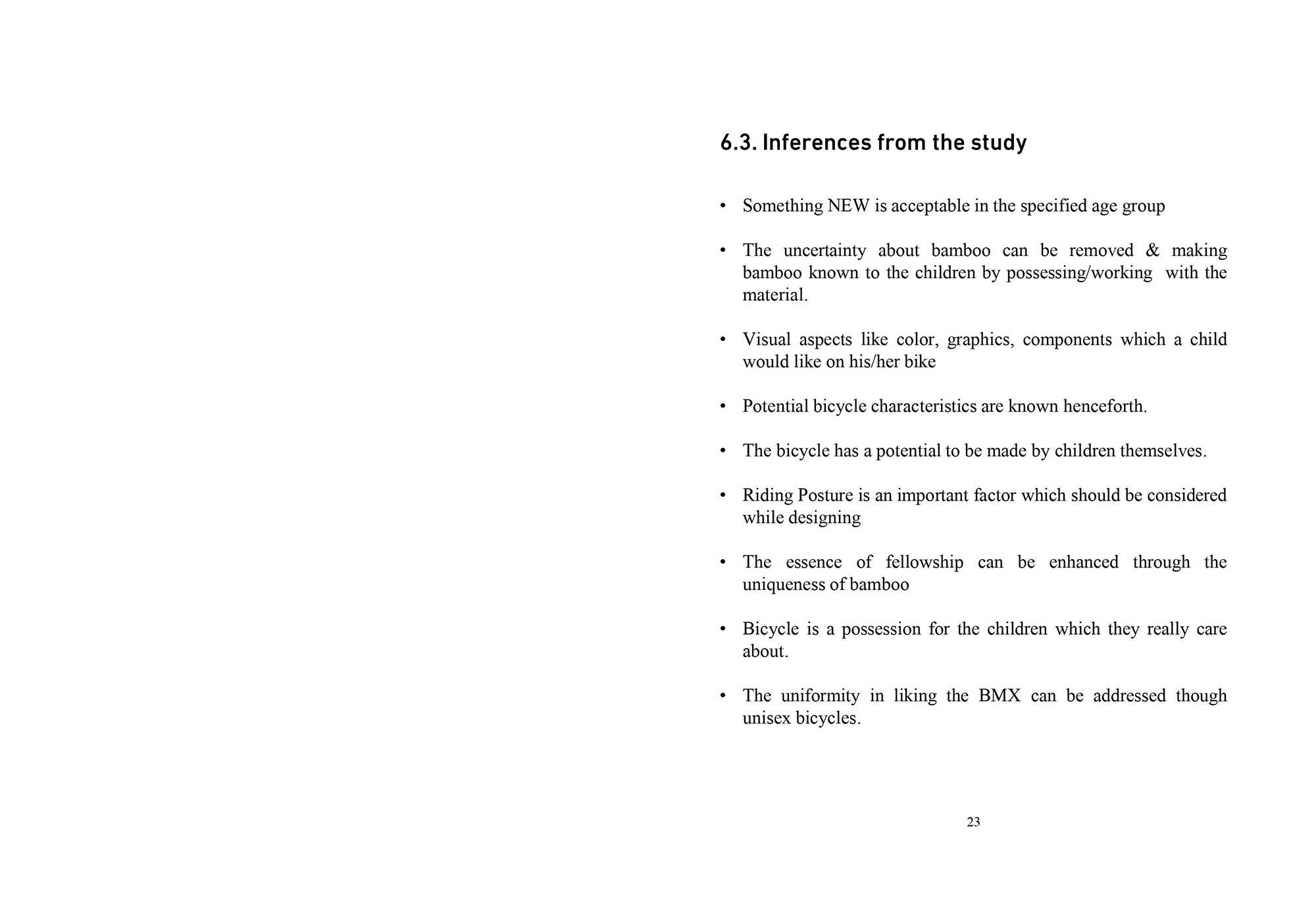 6.3. Inferences from the study

• Something NEW is acceptable in the specified age group

• The uncertainty about bamboo can be removed & making bamboo known to the children by possessing/working with the material.

• Visual aspects like color, graphics, components which a child would like on his/her bike

• Potential bicycle characteristics are known henceforth.

• The bicycle has a potential to be made by children themselves.

• Riding Posture is an important factor which should be considered while designing

• The essence of fellowship can be enhanced through the uniqueness of bamboo

• Bicycle is a possession for the children which they really care about.

• The uniformity in liking the BMX can be addressed though unisex bicycles.

23